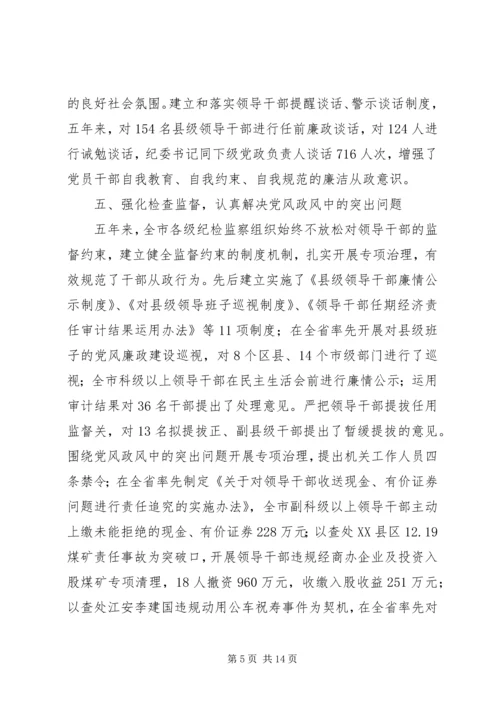 的良好社会氛围。建立和落实领导干部提醒谈话、警示谈话制度，五年来，对154名县级领导干部进行任前廉政谈话，对124人进行诫勉谈话，纪委书记同下级党政负责人谈话716人次，增强了党员干部自我教育、自我约束、自我规范的廉洁从政意识。

五、强化检查监督，认真解决党风政风中的突出问题

五年来，全市各级纪检监察组织始终不放松对领导干部的监督约束，建立健全监督约束的制度机制，扎实开展专项治理，有效规范了干部从政行为。先后建立实施了《县级领导干部廉情公示制度》、《对县级领导班子巡视制度》、《领导干部任期经济责任审计结果运用办法》等11项制度；在全省率先开展对县级班子的党风廉政建设巡视，对8个区县、14个市级部门进行了巡视；全市科级以上领导干部在民主生活会前进行廉情公示；运用审计结果对36名干部提出了处理意见。严把领导干部提拔任用监督关，对13名拟提拔正、副县级干部提出了暂缓提拔的意见。围绕党风政风中的突出问题开展专项治理，提出机关工作人员四条禁令；在全省率先制定《关于对领导干部收送现金、有价证券问题进行责任追究的实施办法》，全市副科级以上领导干部主动上缴未能拒绝的现金、有价证券228万元；以查处XX县区12.19煤矿责任事故为突破口，开展领导干部违规经商办企业及投资入股煤矿专项清理，18人撤资960万元，收缴入股收益251万元；以查处江安李建国违规动用公车祝寿事件为契机，在全省率先对

第5页 共14页